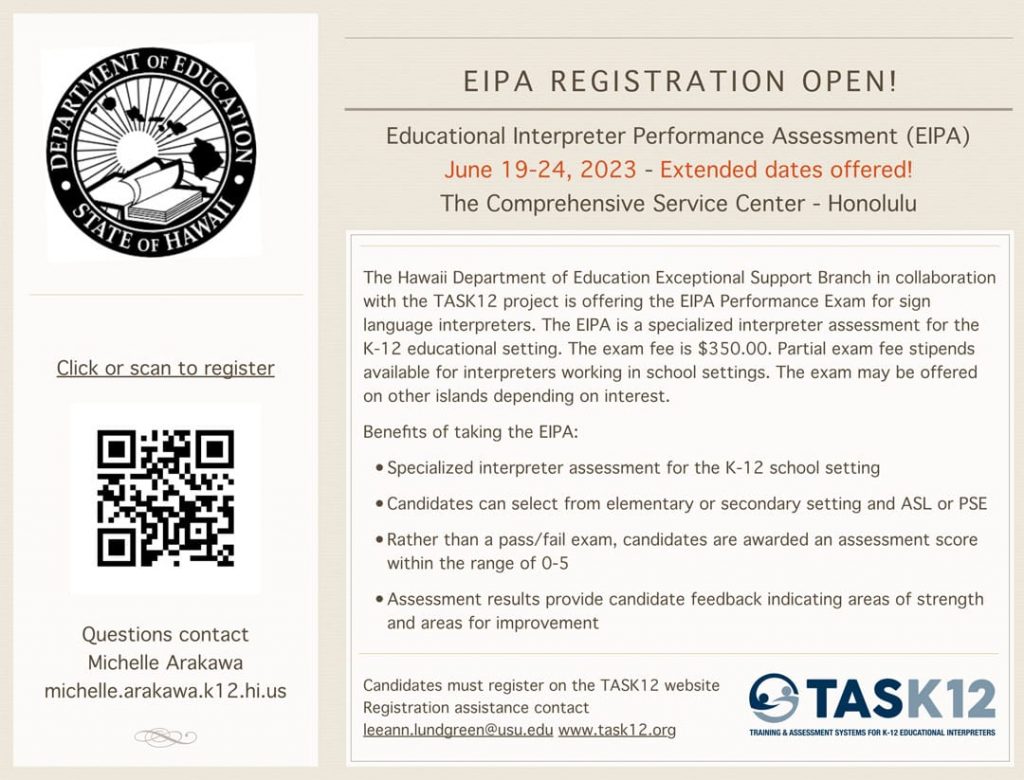 DEPARTMENT OF EDUCATION
STATE OF HAWAII

Click or scan to register

Questions contact
Michelle Arakawa
michelle.arakawa.k12.hi.us

EIPA REGISTRATION OPEN!

Educational Interpreter Performance Assessment (EIPA)
June 19-24, 2023 - Extended dates offered!
The Comprehensive Service Center - Honolulu

The Hawaii Department of Education Exceptional Support Branch in collaboration with the TASK12 project is offering the EIPA Performance Exam for sign language interpreters. The EIPA is a specialized interpreter assessment for the K-12 educational setting. The exam fee is $350.00. Partial exam fee stipends available for interpreters working in school settings. The exam may be offered on other islands depending on interest.

Benefits of taking the EIPA:

• Specialized interpreter assessment for the K-12 school setting
• Candidates can select from elementary or secondary setting and ASL or PSE
• Rather than a pass/fail exam, candidates are awarded an assessment score within the range of 0-5
• Assessment results provide candidate feedback indicating areas of strength and areas for improvement

Candidates must register on the TASK12 website
Registration assistance contact
leeann.lundgreen@usu.edu www.task12.org

TASK12
TRAINING & ASSESSMENT SYSTEMS FOR K-12 EDUCATIONAL INTERPRETERS